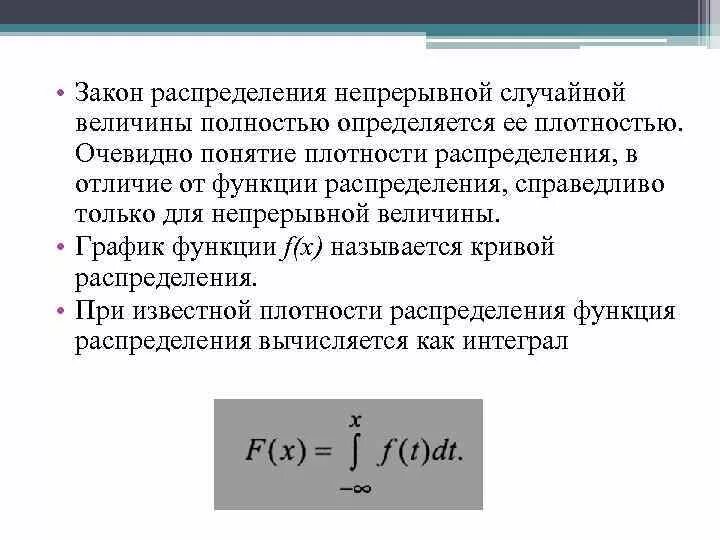 • Закон распределения непрерывной случайной величины полностью определяется ее плотностью. Очевидно понятие плотности распределения, в отличие от функции распределения, справедливо только для непрерывной величины.

• График функции $f(x)$ называется кривой распределения.

• При известной плотности распределения функция распределения вычисляется как интеграл

$F(x) = \int_{-\infty}^{x} f(t)dt.$